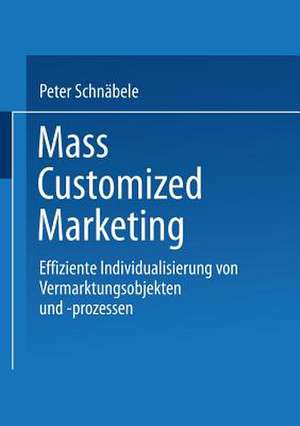 Peter Schnäbele

Mass Customized Marketing

Effiziente Individualisierung von Vermarktungsobjekten und -prozessen